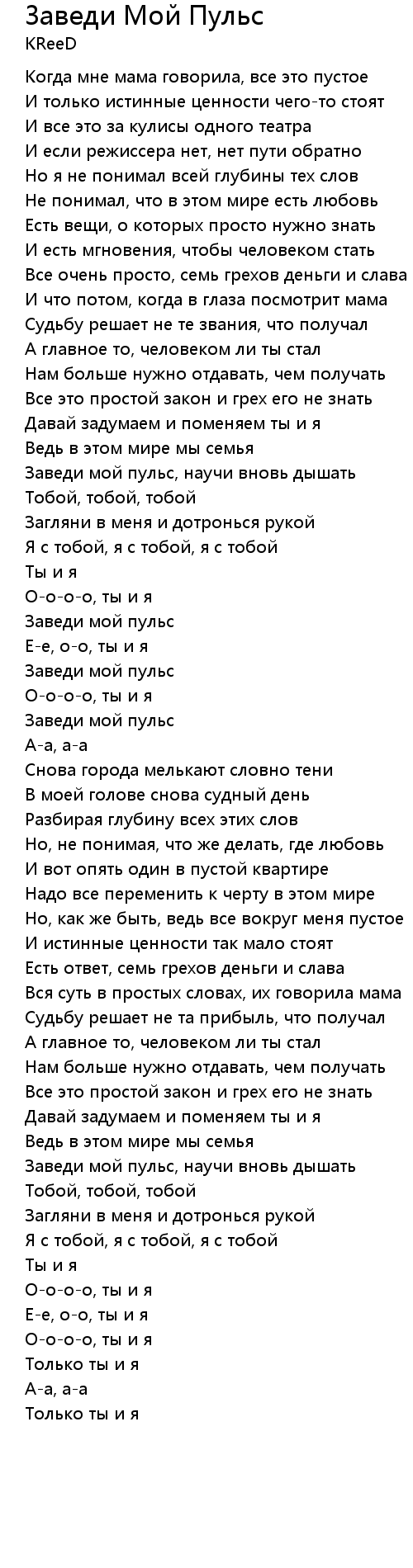 Заведи Мой Пульс
KReeD

Когда мне мама говорила, все это пустое
И только истинные ценности чего-то стоят
И все это за кулисы одного театра
И если режиссера нет, нет пути обратно
Но я не понимал всей глубины тех слов
Не понимал, что в этом мире есть любовь
Есть вещи, о которых просто нужно знать
И есть мгновения, чтобы человеком стать
Все очень просто, семь грехов деньги и слава
И что потом, когда в глаза посмотрит мама
Судьбу решает не те звания, что получал
А главное то, человеком ли ты стал
Нам больше нужно отдавать, чем получать
Все это простой закон и грех его не знать
Давай задумаем и поменяем ты и я
Ведь в этом мире мы семья
Заведи мой пульс, научи вновь дышать
Тобой, тобой, тобой
Загляни в меня и дотронься рукой
Я с тобой, я с тобой, я с тобой
Ты и я
О-о-о-о, ты и я
Заведи мой пульс
Е-е, о-о, ты и я
Заведи мой пульс
О-о-о-о, ты и я
Заведи мой пульс
А-а, а-а
Снова города мелькают словно тени
В моей голове снова судный день
Разбирая глубину всех этих слов
Но, не понимая, что же делать, где любовь
И вот опять один в пустой квартире
Надо все переменить к черту в этом мире
Но, как же быть, ведь все вокруг меня пустое
И истинные ценности так мало стоят
Есть ответ, семь грехов деньги и слава
Вся суть в простых словах, их говорила мама
Судьбу решает не та прибыль, что получал
А главное то, человеком ли ты стал
Нам больше нужно отдавать, чем получать
Все это простой закон и грех его не знать
Давай задумаем и поменяем ты и я
Ведь в этом мире мы семья
Заведи мой пульс, научи вновь дышать
Тобой, тобой, тобой
Загляни в меня и дотронься рукой
Я с тобой, я с тобой, я с тобой
Ты и я
О-о-о-о, ты и я
Е-е, о-о, ты и я
О-о-о-о, ты и я
Только ты и я
А-а, а-а
Только ты и я